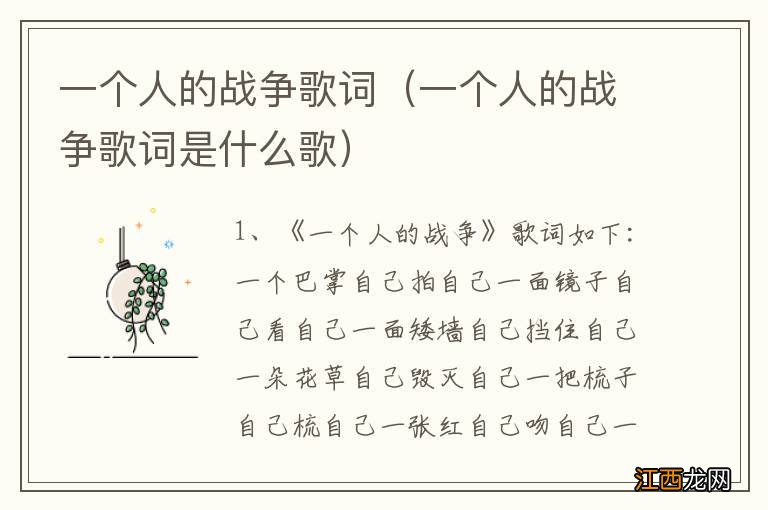 一个人的战争歌词（一个人的战争歌词是什么歌）

1、《一个人的战争》歌词如下：一个巴掌自己拍自己一面镜子自己看自己一面矮墙自己挡住自己一朵花草自己毁灭自己一把梳子自己梳自己一张红自己吻自己一

江西龙网